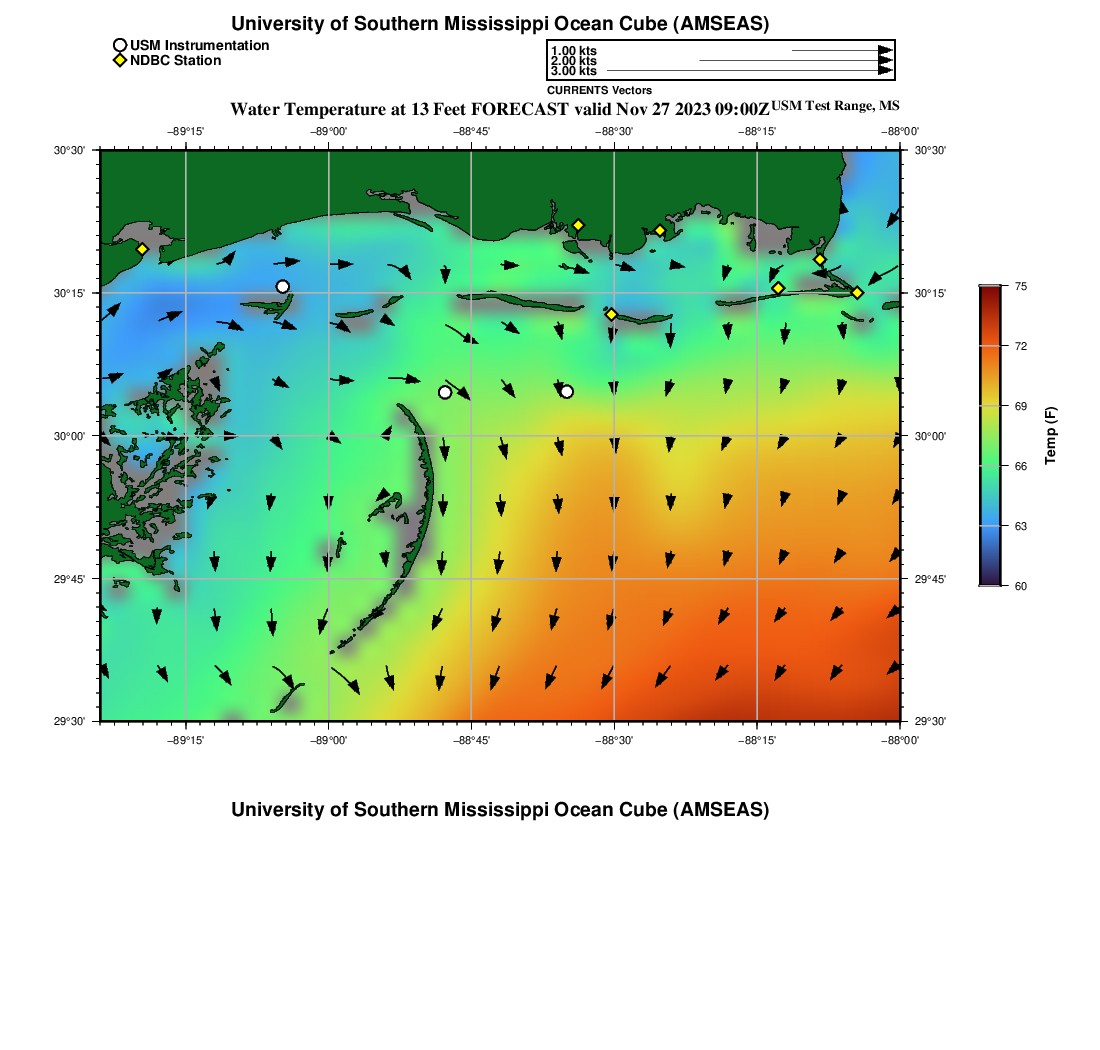 University of Southern Mississippi Ocean Cube (AMSEAS)

USM Instrumentation
NDBC Station

1.00 kts
2.00 kts
3.00 kts
CURRENTS Vectors

Water Temperature at 13 Feet FORECAST valid Nov 27 2023 09:00Z USM Test Range, MS

−89°15' −89°00' −88°45' −88°30' −88°15' −88°00'

30°30' 30°15' 30°00' 29°45' 29°30'

30°30' 30°15' 30°00' 29°45' 29°30'

−89°15' −89°00' −88°45' −88°30' −88°15' −88°00'

75
72
69
66
63
60
Temp (F)

University of Southern Mississippi Ocean Cube (AMSEAS)